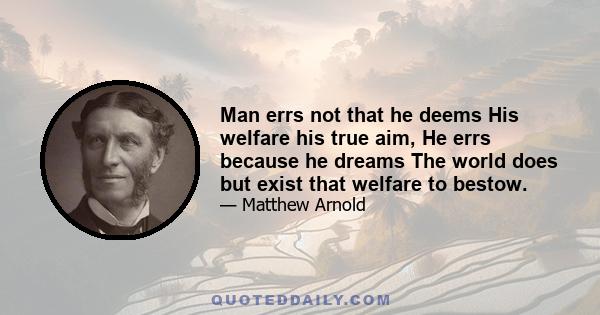 Man errs not that he deems His welfare his true aim, He errs because he dreams The world does but exist that welfare to bestow.

— Matthew Arnold

QUOTEDDAILY.COM